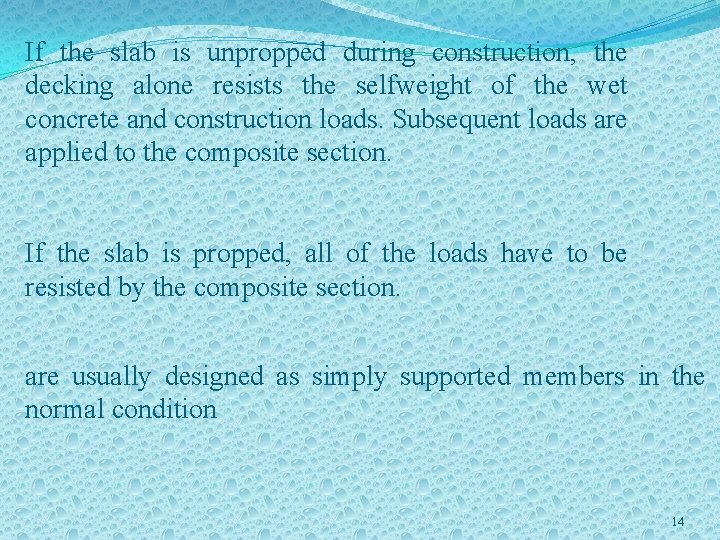 If the slab is unpropped during construction, the decking alone resists the selfweight of the wet concrete and construction loads. Subsequent loads are applied to the composite section.

If the slab is propped, all of the loads have to be resisted by the composite section.

are usually designed as simply supported members in the normal condition

14